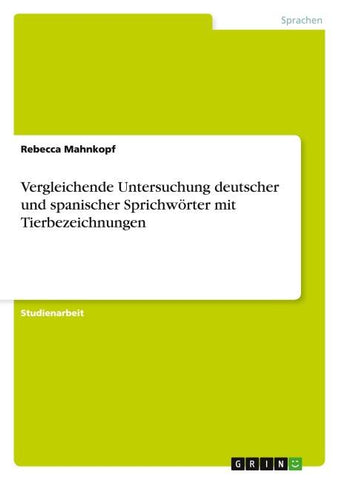 Sprachen

Rebecca Mahnkopf

Vergleichende Untersuchung deutscher und spanischer Sprichwörter mit Tierbezeichnungen

Studienarbeit

GRIN